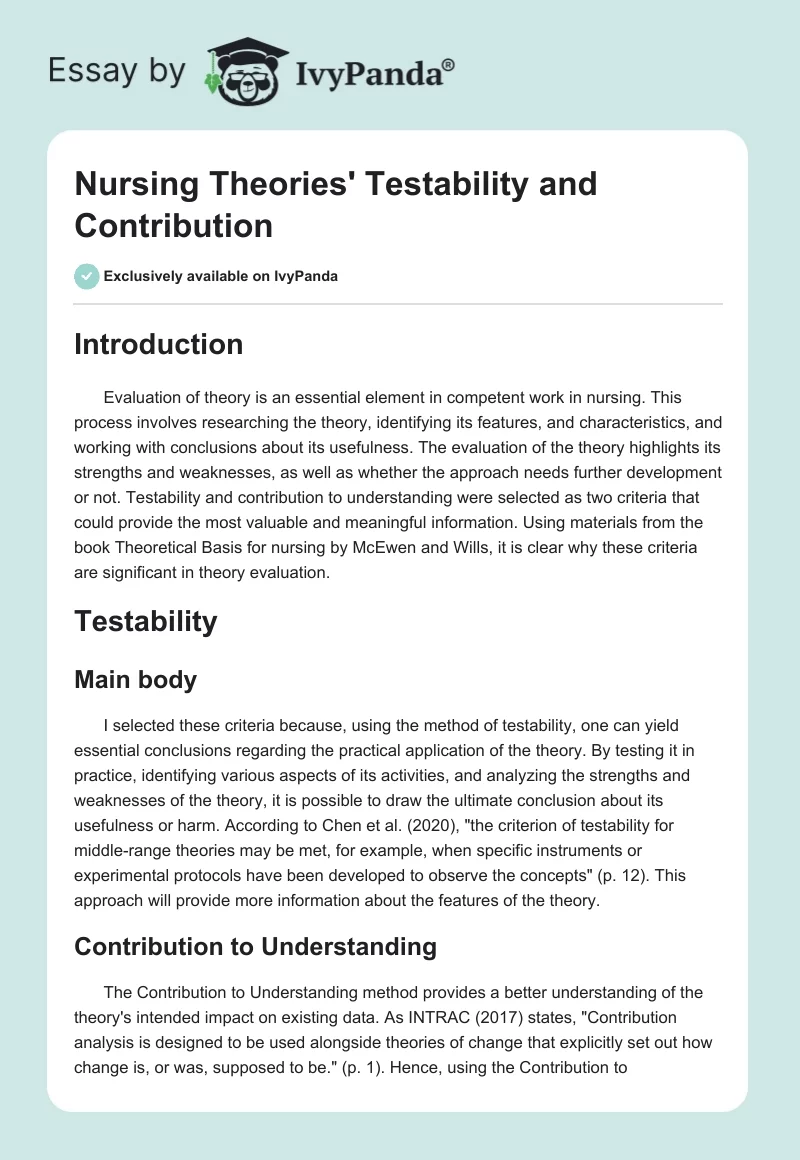 Essay by IvyPanda®

Nursing Theories' Testability and Contribution

Exclusively available on IvyPanda

Introduction

Evaluation of theory is an essential element in competent work in nursing. This process involves researching the theory, identifying its features, and characteristics, and working with conclusions about its usefulness. The evaluation of the theory highlights its strengths and weaknesses, as well as whether the approach needs further development or not. Testability and contribution to understanding were selected as two criteria that could provide the most valuable and meaningful information. Using materials from the book Theoretical Basis for nursing by McEwen and Wills, it is clear why these criteria are significant in theory evaluation.

Testability

Main body

I selected these criteria because, using the method of testability, one can yield essential conclusions regarding the practical application of the theory. By testing it in practice, identifying various aspects of its activities, and analyzing the strengths and weaknesses of the theory, it is possible to draw the ultimate conclusion about its usefulness or harm. According to Chen et al. (2020), "the criterion of testability for middle-range theories may be met, for example, when specific instruments or experimental protocols have been developed to observe the concepts" (p. 12). This approach will provide more information about the features of the theory.

Contribution to Understanding

The Contribution to Understanding method provides a better understanding of the theory's intended impact on existing data. As INTRAC (2017) states, "Contribution analysis is designed to be used alongside theories of change that explicitly set out how change is, or was, supposed to be." (p. 1). Hence, using the Contribution to